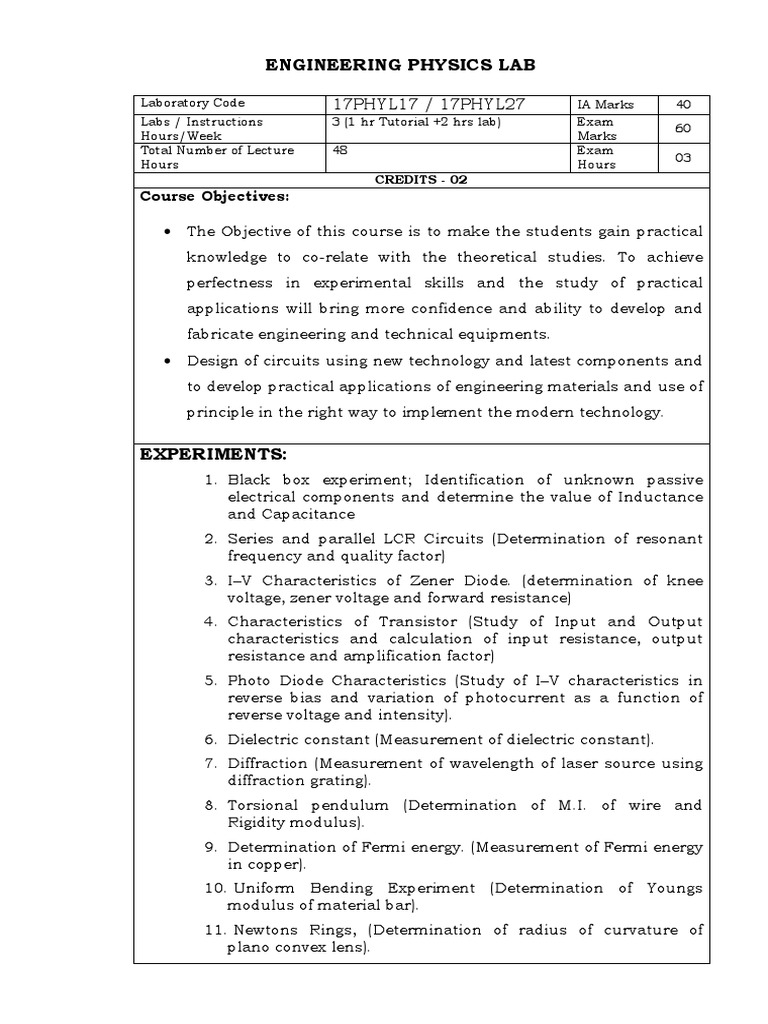 ENGINEERING PHYSICS LAB

| Laboratory Code | 17PHYL17 / 17PHYL27 | IA Marks | 40 |
|---|---|---|---|
| Labs / Instructions Hours/Week | 3 (1 hr Tutorial +2 hrs lab) | Exam Marks | 60 |
| Total Number of Lecture Hours | 48 | Exam Hours | 03 |

CREDITS - 02

Course Objectives:

• The Objective of this course is to make the students gain practical knowledge to co-relate with the theoretical studies. To achieve perfectness in experimental skills and the study of practical applications will bring more confidence and ability to develop and fabricate engineering and technical equipments.

• Design of circuits using new technology and latest components and to develop practical applications of engineering materials and use of principle in the right way to implement the modern technology.

EXPERIMENTS:

1. Black box experiment; Identification of unknown passive electrical components and determine the value of Inductance and Capacitance
2. Series and parallel LCR Circuits (Determination of resonant frequency and quality factor)
3. I–V Characteristics of Zener Diode. (determination of knee voltage, zener voltage and forward resistance)
4. Characteristics of Transistor (Study of Input and Output characteristics and calculation of input resistance, output resistance and amplification factor)
5. Photo Diode Characteristics (Study of I–V characteristics in reverse bias and variation of photocurrent as a function of reverse voltage and intensity).
6. Dielectric constant (Measurement of dielectric constant).
7. Diffraction (Measurement of wavelength of laser source using diffraction grating).
8. Torsional pendulum (Determination of M.I. of wire and Rigidity modulus).
9. Determination of Fermi energy. (Measurement of Fermi energy in copper).
10. Uniform Bending Experiment (Determination of Youngs modulus of material bar).
11. Newtons Rings, (Determination of radius of curvature of plano convex lens).